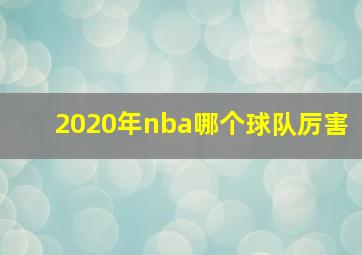 2020年nba哪个球队厉害